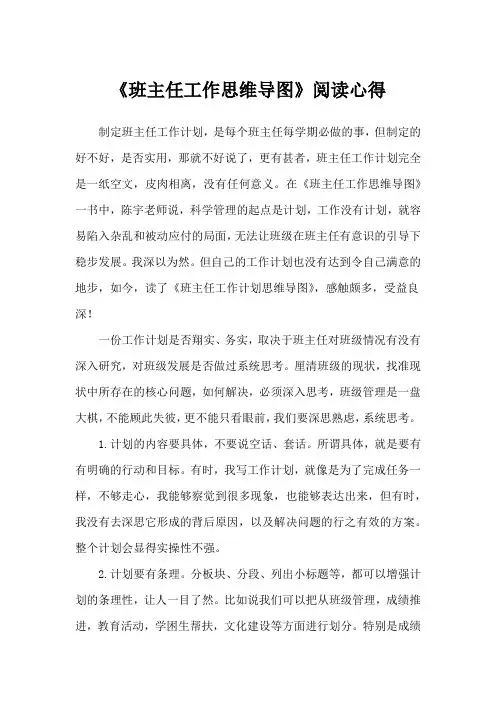 《班主任工作思维导图》阅读心得

制定班主任工作计划，是每个班主任每学期必做的事，但制定的好不好，是否实用，那就不好说了，更有甚者，班主任工作计划完全是一纸空文，皮肉相离，没有任何意义。在《班主任工作思维导图》一书中，陈宇老师说，科学管理的起点是计划，工作没有计划，就容易陷入杂乱和被动应付的局面，无法让班级在班主任有意识的引导下稳步发展。我深以为然。但自己的工作计划也没有达到令自己满意的地步，如今，读了《班主任工作计划思维导图》，感触颇多，受益良深！

一份工作计划是否翔实、务实，取决于班主任对班级情况有没有深入研究，对班级发展是否做过系统思考。厘清班级的现状，找准现状中所存在的核心问题，如何解决，必须深入思考，班级管理是一盘大棋，不能顾此失彼，更不能只看眼前，我们要深思熟虑，系统思考。

1.计划的内容要具体，不要说空话、套话。所谓具体，就是要有有明确的行动和目标。有时，我写工作计划，就像是为了完成任务一样，不够走心，我能够察觉到很多现象，也能够表达出来，但有时，我没有去深思它形成的背后原因，以及解决问题的行之有效的方案。整个计划会显得实操性不强。

2.计划要有条理。分板块、分段、列出小标题等，都可以增强计划的条理性，让人一目了然。比如说我们可以把从班级管理，成绩推进，教育活动，学困生帮扶，文化建设等方面进行划分。特别是成绩